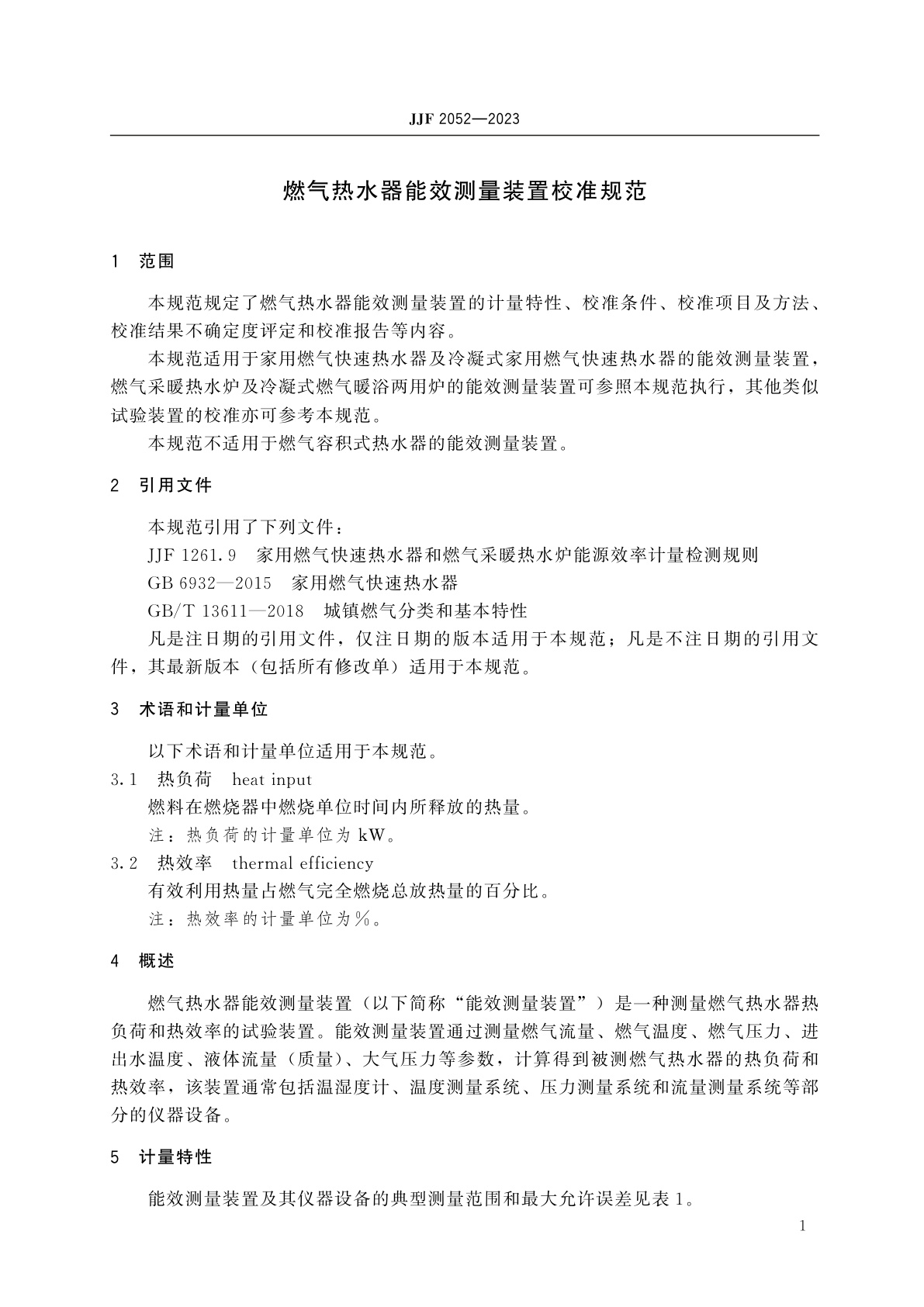 JJF 2052—2023

燃气热水器能效测量装置校准规范

1 范围

本规范规定了燃气热水器能效测量装置的计量特性、校准条件、校准项目及方法、校准结果不确定度评定和校准报告等内容。

本规范适用于家用燃气快速热水器及冷凝式家用燃气快速热水器的能效测量装置，燃气采暖热水炉及冷凝式燃气暖浴两用炉的能效测量装置可参照本规范执行，其他类似试验装置的校准亦可参考本规范。

本规范不适用于燃气容积式热水器的能效测量装置。

2 引用文件

本规范引用了下列文件：

JJF 1261.9 家用燃气快速热水器和燃气采暖热水炉能源效率计量检测规则

GB 6932—2015 家用燃气快速热水器

GB/T 13611—2018 城镇燃气分类和基本特性

凡是注日期的引用文件，仅注日期的版本适用于本规范；凡是不注日期的引用文件，其最新版本（包括所有修改单）适用于本规范。

3 术语和计量单位

以下术语和计量单位适用于本规范。

3.1 热负荷 heat input

燃料在燃烧器中燃烧单位时间内所释放的热量。

注：热负荷的计量单位为 kW。

3.2 热效率 thermal efficiency

有效利用热量占燃气完全燃烧总放热量的百分比。

注：热效率的计量单位为%。

4 概述

燃气热水器能效测量装置（以下简称“能效测量装置”）是一种测量燃气热水器热负荷和热效率的试验装置。能效测量装置通过测量燃气流量、燃气温度、燃气压力、进出水温度、液体流量（质量）、大气压力等参数，计算得到被测燃气热水器的热负荷和热效率，该装置通常包括温湿度计、温度测量系统、压力测量系统和流量测量系统等部分的仪器设备。

5 计量特性

能效测量装置及其仪器设备的典型测量范围和最大允许误差见表 1。

1